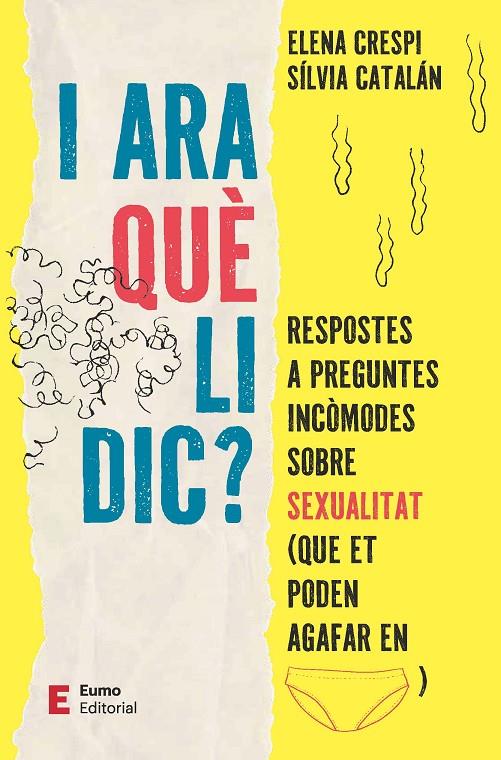 ELENA CRESPI
SÍLVIA CATALÁN

I ARA
QUÈ
LI
DIC?

RESPOSTES A PREGUNTES INCÒMODES SOBRE SEXUALITAT (QUE ET PODEN AGAFAR EN )

E Eumo Editorial